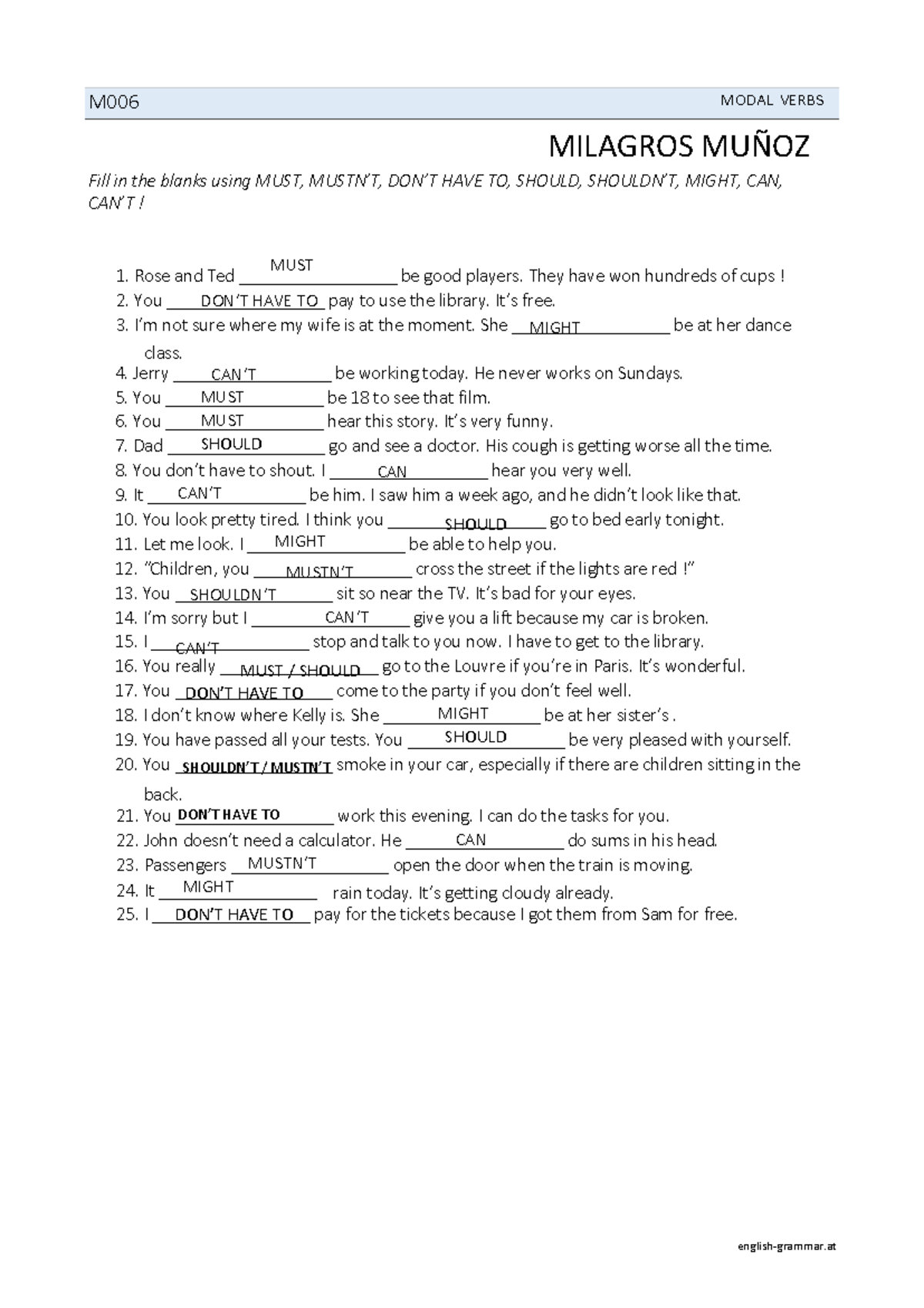 M006 MODAL VERBS

MILAGROS MUÑOZ

Fill in the blanks using MUST, MUSTN'T, DON'T HAVE TO, SHOULD, SHOULDN'T, MIGHT, CAN, CAN'T !

1. Rose and Ted MUST be good players. They have won hundreds of cups !
2. You DON'T HAVE TO pay to use the library. It's free.
3. I'm not sure where my wife is at the moment. She MIGHT be at her dance class.
4. Jerry CAN'T be working today. He never works on Sundays.
5. You MUST be 18 to see that film.
6. You MUST hear this story. It's very funny.
7. Dad SHOULD go and see a doctor. His cough is getting worse all the time.
8. You don't have to shout. I CAN hear you very well.
9. It CAN'T be him. I saw him a week ago, and he didn't look like that.
10. You look pretty tired. I think you SHOULD go to bed early tonight.
11. Let me look. I MIGHT be able to help you.
12. "Children, you MUSTN'T cross the street if the lights are red !"
13. You SHOULDN'T sit so near the TV. It's bad for your eyes.
14. I'm sorry but I CAN'T give you a lift because my car is broken.
15. I CAN'T stop and talk to you now. I have to get to the library.
16. You really MUST / SHOULD go to the Louvre if you're in Paris. It's wonderful.
17. You DON'T HAVE TO come to the party if you don't feel well.
18. I don't know where Kelly is. She MIGHT be at her sister's .
19. You have passed all your tests. You SHOULD be very pleased with yourself.
20. You SHOULDN'T / MUSTN'T smoke in your car, especially if there are children sitting in the back.
21. You DON'T HAVE TO work this evening. I can do the tasks for you.
22. John doesn't need a calculator. He CAN do sums in his head.
23. Passengers MUSTN'T open the door when the train is moving.
24. It MIGHT rain today. It's getting cloudy already.
25. I DON'T HAVE TO pay for the tickets because I got them from Sam for free.

english-grammar.at